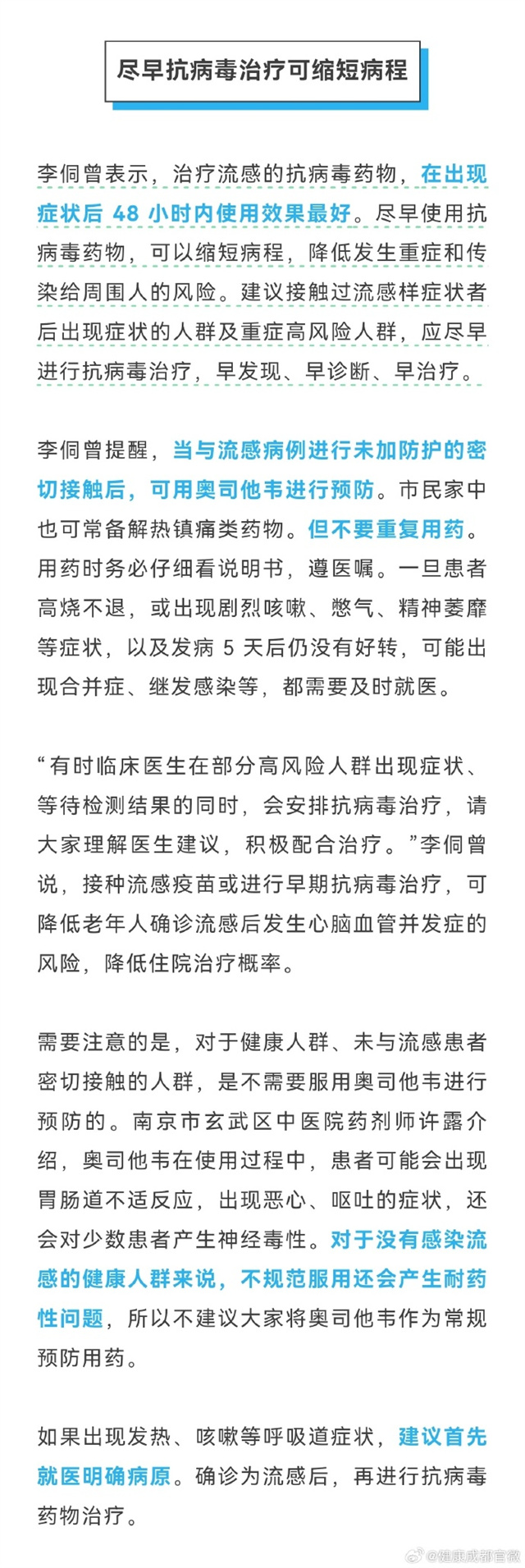 尽早抗病毒治疗可缩短病程

李侗曾表示，治疗流感的抗病毒药物，在出现症状后 48 小时内使用效果最好。尽早使用抗病毒药物，可以缩短病程，降低发生重症和传染给周围人的风险。建议接触过流感样症状者后出现症状的人群及重症高风险人群，应尽早进行抗病毒治疗，早发现、早诊断、早治疗。

李侗曾提醒，当与流感病例进行未加防护的密切接触后，可用奥司他韦进行预防。市民家中也可常备解热镇痛类药物。但不要重复用药。用药时务必仔细看说明书，遵医嘱。一旦患者高烧不退，或出现剧烈咳嗽、憋气、精神萎靡等症状，以及发病 5 天后仍没有好转，可能出现合并症、继发感染等，都需要及时就医。

“有时临床医生在部分高风险人群出现症状、等待检测结果的同时，会安排抗病毒治疗，请大家理解医生建议，积极配合治疗。”李侗曾说，接种流感疫苗或进行早期抗病毒治疗，可降低老年人确诊流感后发生心脑血管并发症的风险，降低住院治疗概率。

需要注意的是，对于健康人群、未与流感患者密切接触的人群，是不需要服用奥司他韦进行预防的。南京市玄武区中医院药剂师许露介绍，奥司他韦在使用过程中，患者可能会出现胃肠道不适反应，出现恶心、呕吐的症状，还会对少数患者产生神经毒性。对于没有感染流感的健康人群来说，不规范服用还会产生耐药性问题，所以不建议大家将奥司他韦作为常规预防用药。

如果出现发热、咳嗽等呼吸道症状，建议首先就医明确病原。确诊为流感后，再进行抗病毒药物治疗。

@健康成都官微